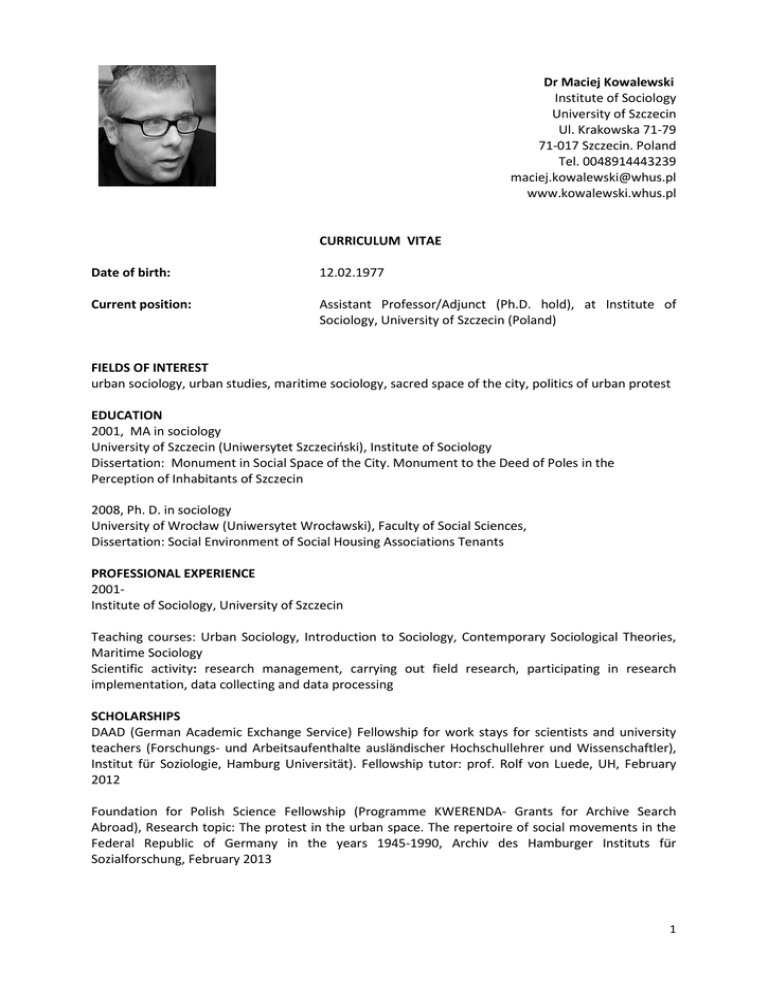 Dr Maciej Kowalewski
Institute of Sociology
University of Szczecin
Ul. Krakowska 71-79
71-017 Szczecin. Poland
Tel. 0048914443239
maciej.kowalewski@whus.pl
www.kowalewski.whus.pl

CURRICULUM VITAE

Date of birth: 12.02.1977

Current position: Assistant Professor/Adjunct (Ph.D. hold), at Institute of Sociology, University of Szczecin (Poland)

FIELDS OF INTEREST
urban sociology, urban studies, maritime sociology, sacred space of the city, politics of urban protest

EDUCATION
2001, MA in sociology
University of Szczecin (Uniwersytet Szczeciński), Institute of Sociology
Dissertation: Monument in Social Space of the City. Monument to the Deed of Poles in the Perception of Inhabitants of Szczecin

2008, Ph. D. in sociology
University of Wrocław (Uniwersytet Wrocławski), Faculty of Social Sciences,
Dissertation: Social Environment of Social Housing Associations Tenants

PROFESSIONAL EXPERIENCE
2001-
Institute of Sociology, University of Szczecin

Teaching courses: Urban Sociology, Introduction to Sociology, Contemporary Sociological Theories, Maritime Sociology
Scientific activity: research management, carrying out field research, participating in research implementation, data collecting and data processing

SCHOLARSHIPS
DAAD (German Academic Exchange Service) Fellowship for work stays for scientists and university teachers (Forschungs- und Arbeitsaufenthalte ausländischer Hochschullehrer und Wissenschaftler), Institut für Soziologie, Hamburg Universität). Fellowship tutor: prof. Rolf von Luede, UH, February 2012

Foundation for Polish Science Fellowship (Programme KWERENDA- Grants for Archive Search Abroad), Research topic: The protest in the urban space. The repertoire of social movements in the Federal Republic of Germany in the years 1945-1990, Archiv des Hamburger Instituts für Sozialforschung, February 2013

1